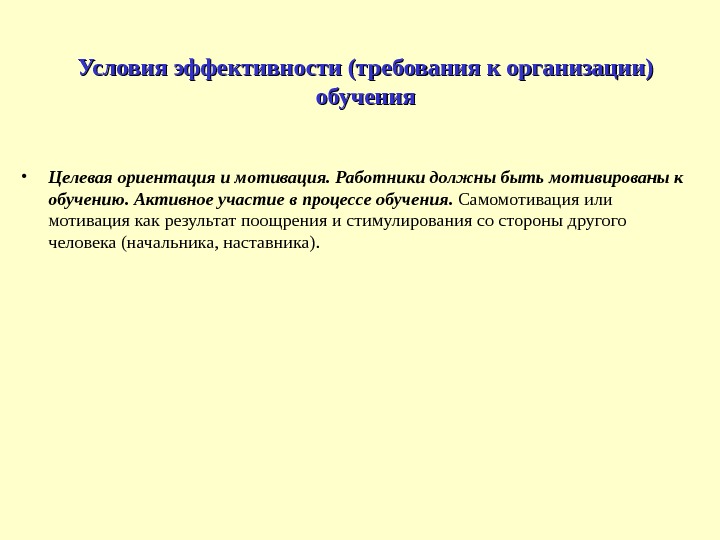 Условия эффективности (требования к организации) обучения

• Целевая ориентация и мотивация. Работники должны быть мотивированы к обучению. Активное участие в процессе обучения. Самомотивация или мотивация как результат поощрения и стимулирования со стороны другого человека (начальника, наставника).